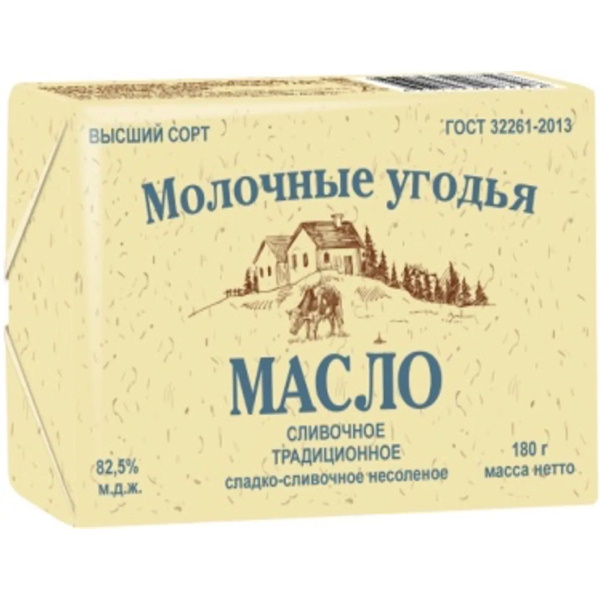 ВЫСШИЙ СОРТ

ГОСТ 32261-2013

Молочные угодья

МАСЛО

СЛИВОЧНОЕ
ТРАДИЦИОННОЕ
сладко-сливочное несоленое

82,5%
м.д.ж.

180 г
масса нетто